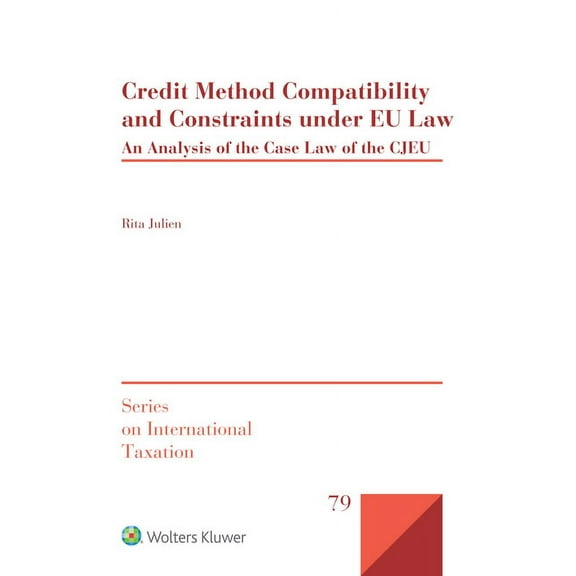 Credit Method Compatibility and Constraints under EU Law
An Analysis of the Case Law of the CJEU

Rita Julien

Series on International Taxation

79

Wolters Kluwer